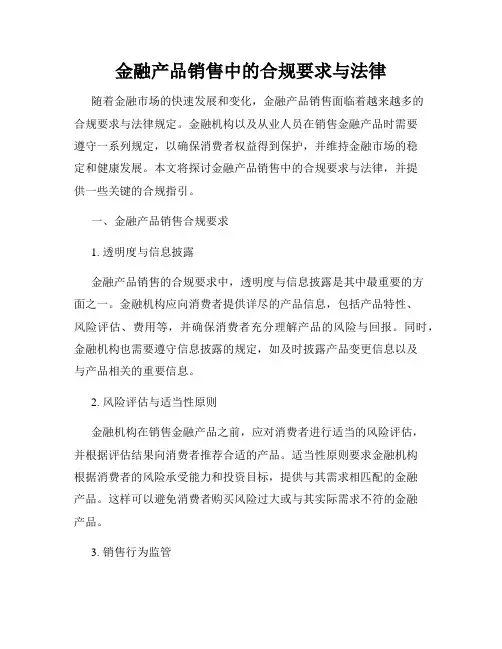 金融产品销售中的合规要求与法律

随着金融市场的快速发展和变化，金融产品销售面临着越来越多的合规要求与法律规定。金融机构以及从业人员在销售金融产品时需要遵守一系列规定，以确保消费者权益得到保护，并维持金融市场的稳定和健康发展。本文将探讨金融产品销售中的合规要求与法律，并提供一些关键的合规指引。

一、金融产品销售合规要求

1. 透明度与信息披露

金融产品销售的合规要求中，透明度与信息披露是其中最重要的方面之一。金融机构应向消费者提供详尽的产品信息，包括产品特性、风险评估、费用等，并确保消费者充分理解产品的风险与回报。同时，金融机构也需要遵守信息披露的规定，如及时披露产品变更信息以及与产品相关的重要信息。

2. 风险评估与适当性原则

金融机构在销售金融产品之前，应对消费者进行适当的风险评估，并根据评估结果向消费者推荐合适的产品。适当性原则要求金融机构根据消费者的风险承受能力和投资目标，提供与其需求相匹配的金融产品。这样可以避免消费者购买风险过大或与其实际需求不符的金融产品。

3. 销售行为监管